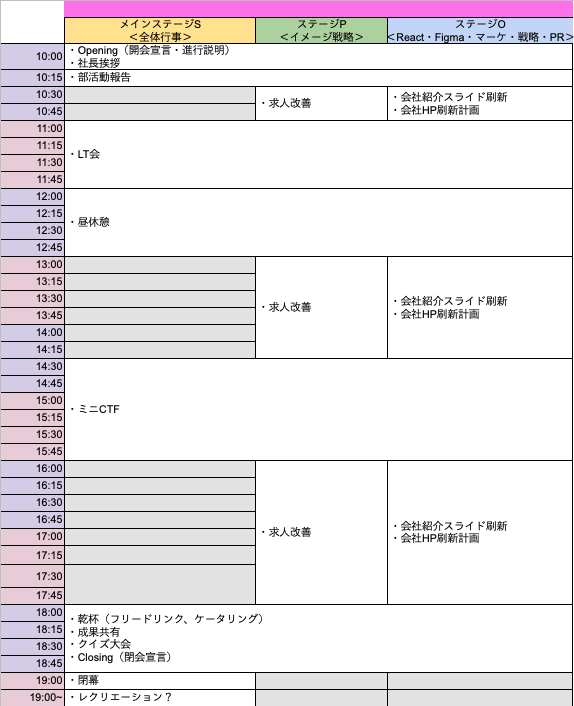 | | メインステージS <全体行事> | ステージP <イメージ戦略> | ステージO <React・Figma・マーケ・戦略・PR> |
|---|---|---|---|
| 10:00 | ・Opening（開会宣言・進行説明） ・社長挨拶 | | |
| 10:15 | ・部活動報告 | | |
| 10:30 | | ・求人改善 | ・会社紹介スライド刷新 ・会社HP刷新計画 |
| 10:45 | | | |
| 11:00 | ・LT会 | | |
| 11:15 | | | |
| 11:30 | | | |
| 11:45 | | | |
| 12:00 | ・昼休憩 | | |
| 12:15 | | | |
| 12:30 | | | |
| 12:45 | | | |
| 13:00 | | ・求人改善 | ・会社紹介スライド刷新 ・会社HP刷新計画 |
| 13:15 | | | |
| 13:30 | | | |
| 13:45 | | | |
| 14:00 | | | |
| 14:15 | | | |
| 14:30 | ・ミニCTF | | |
| 14:45 | | | |
| 15:00 | | | |
| 15:15 | | | |
| 15:30 | | | |
| 15:45 | | | |
| 16:00 | | ・求人改善 | ・会社紹介スライド刷新 ・会社HP刷新計画 |
| 16:15 | | | |
| 16:30 | | | |
| 16:45 | | | |
| 17:00 | | | |
| 17:15 | | | |
| 17:30 | | | |
| 17:45 | | | |
| 18:00 | ・乾杯（フリードリンク、ケータリング） ・成果共有 ・クイズ大会 ・Closing（閉会宣言） | | |
| 18:15 | | | |
| 18:30 | | | |
| 18:45 | | | |
| 19:00 | ・閉幕 | | |
| 19:00~ | ・レクリエーション？ | | |